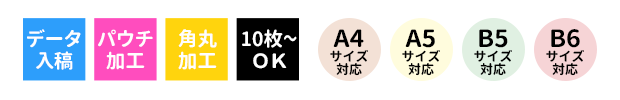 データ入稿

パウチ加工

角丸加工

10枚~OK

A4 サイズ対応

A5 サイズ対応

B5 サイズ対応

B6 サイズ対応